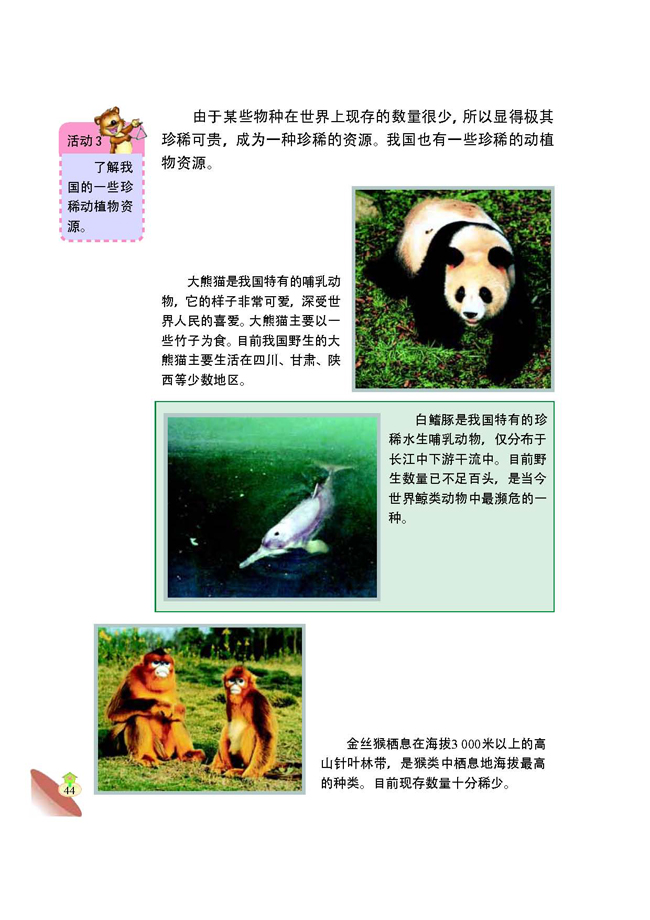 活动 3

了解我国的一些珍稀动植物资源。

由于某些物种在世界上现存的数量很少，所以显得极其珍稀可贵，成为一种珍稀的资源。我国也有一些珍稀的动植物资源。

大熊猫是我国特有的哺乳动物，它的样子非常可爱，深受世界人民的喜爱。大熊猫主要以一些竹子为食。目前我国野生的大熊猫主要生活在四川、甘肃、陕西等少数地区。

白鳍豚是我国特有的珍稀水生哺乳动物，仅分布于长江中下游干流中。目前野生数量已不足百头，是当今世界鲸类动物中最濒危的一种。

金丝猴栖息在海拔3 000米以上的高山针叶林带，是猴类中栖息地海拔最高的种类。目前现存数量十分稀少。

44